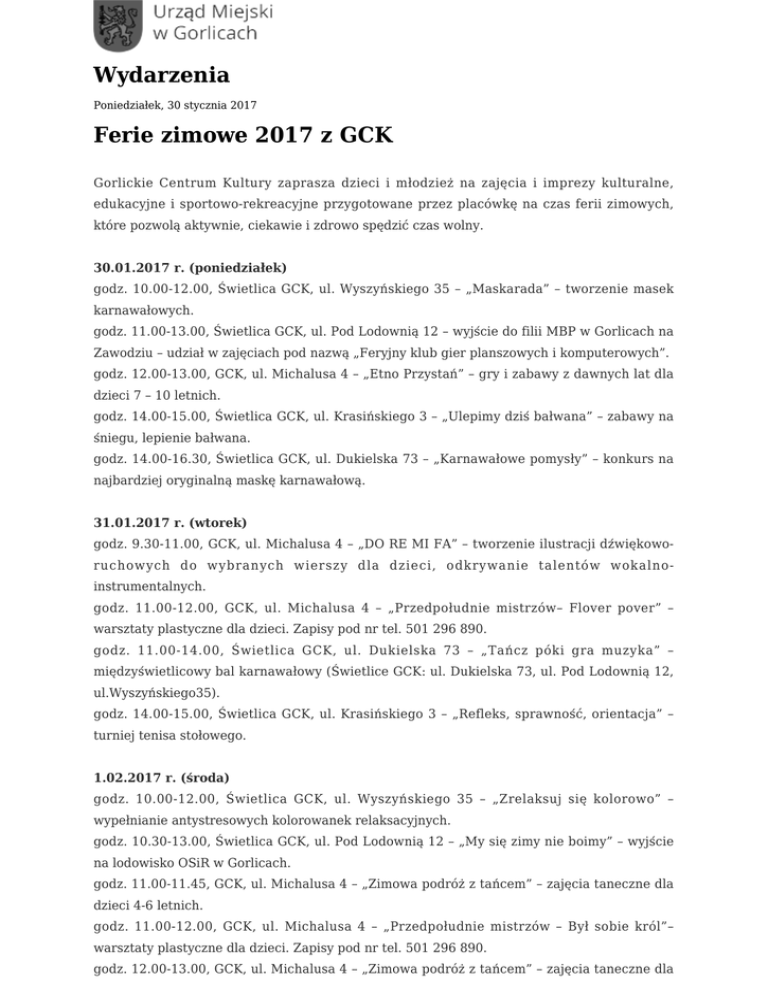 Urząd Miejski w Gorlicach

Wydarzenia

Poniedziałek, 30 stycznia 2017

Ferie zimowe 2017 z GCK

Gorlickie Centrum Kultury zaprasza dzieci i młodzież na zajęcia i imprezy kulturalne, edukacyjne i sportowo-rekreacyjne przygotowane przez placówkę na czas ferii zimowych, które pozwolą aktywnie, ciekawie i zdrowo spędzić czas wolny.

30.01.2017 r. (poniedziałek)
godz. 10.00-12.00, Świetlica GCK, ul. Wyszyńskiego 35 – „Maskarada" – tworzenie masek karnawałowych.
godz. 11.00-13.00, Świetlica GCK, ul. Pod Lodownią 12 – wyjście do filii MBP w Gorlicach na Zawodziu – udział w zajęciach pod nazwą „Feryjny klub gier planszowych i komputerowych".
godz. 12.00-13.00, GCK, ul. Michalusa 4 – „Etno Przystań" – gry i zabawy z dawnych lat dla dzieci 7 – 10 letnich.
godz. 14.00-15.00, Świetlica GCK, ul. Krasińskiego 3 – „Ulepimy dziś bałwana" – zabawy na śniegu, lepienie bałwana.
godz. 14.00-16.30, Świetlica GCK, ul. Dukielska 73 – „Karnawałowe pomysły" – konkurs na najbardziej oryginalną maskę karnawałową.

31.01.2017 r. (wtorek)
godz. 9.30-11.00, GCK, ul. Michalusa 4 – „DO RE MI FA" – tworzenie ilustracji dźwiękowo-ruchowych do wybranych wierszy dla dzieci, odkrywanie talentów wokalno-instrumentalnych.
godz. 11.00-12.00, GCK, ul. Michalusa 4 – „Przedpołudnie mistrzów– Flover pover" – warsztaty plastyczne dla dzieci. Zapisy pod nr tel. 501 296 890.
godz. 11.00-14.00, Świetlica GCK, ul. Dukielska 73 – „Tańcz póki gra muzyka" – międzyświetlicowy bal karnawałowy (Świetlice GCK: ul. Dukielska 73, ul. Pod Lodownią 12, ul.Wyszyńskiego35).
godz. 14.00-15.00, Świetlica GCK, ul. Krasińskiego 3 – „Refleks, sprawność, orientacja" – turniej tenisa stołowego.

1.02.2017 r. (środa)
godz. 10.00-12.00, Świetlica GCK, ul. Wyszyńskiego 35 – „Zrelaksuj się kolorowo" – wypełnianie antystresowych kolorowanek relaksacyjnych.
godz. 10.30-13.00, Świetlica GCK, ul. Pod Lodownią 12 – „My się zimy nie boimy" – wyjście na lodowisko OSiR w Gorlicach.
godz. 11.00-11.45, GCK, ul. Michalusa 4 – „Zimowa podróż z tańcem" – zajęcia taneczne dla dzieci 4-6 letnich.
godz. 11.00-12.00, GCK, ul. Michalusa 4 – „Przedpołudnie mistrzów – Był sobie król"– warsztaty plastyczne dla dzieci. Zapisy pod nr tel. 501 296 890.
godz. 12.00-13.00, GCK, ul. Michalusa 4 – „Zimowa podróż z tańcem" – zajęcia taneczne dla